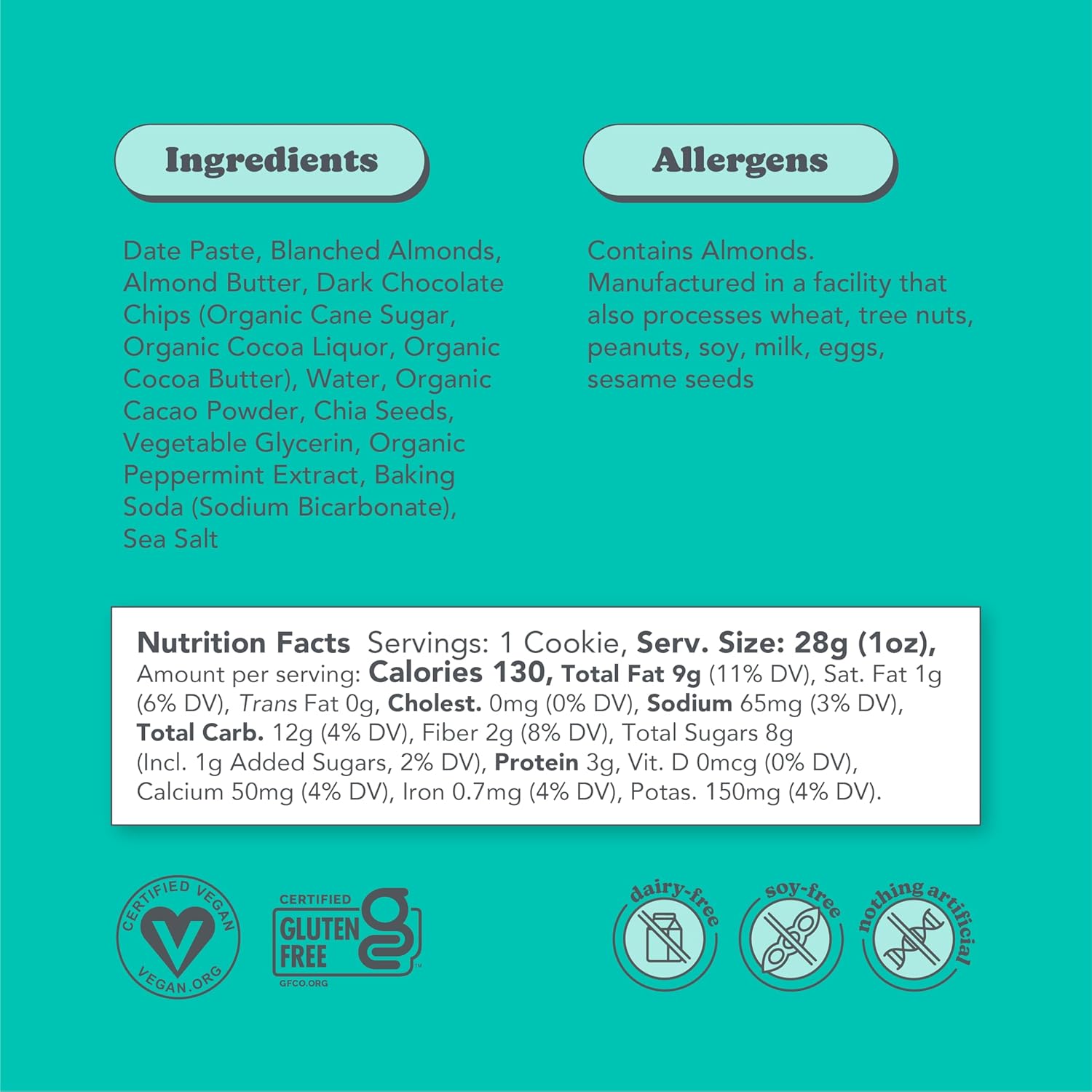 Ingredients

Date Paste, Blanched Almonds, Almond Butter, Dark Chocolate Chips (Organic Cane Sugar, Organic Cocoa Liquor, Organic Cocoa Butter), Water, Organic Cacao Powder, Chia Seeds, Vegetable Glycerin, Organic Peppermint Extract, Baking Soda (Sodium Bicarbonate), Sea Salt

Allergens

Contains Almonds. Manufactured in a facility that also processes wheat, tree nuts, peanuts, soy, milk, eggs, sesame seeds

Nutrition Facts Servings: 1 Cookie, Serv. Size: 28g (1oz), Amount per serving: Calories 130, Total Fat 9g (11% DV), Sat. Fat 1g (6% DV), Trans Fat 0g, Cholest. 0mg (0% DV), Sodium 65mg (3% DV), Total Carb. 12g (4% DV), Fiber 2g (8% DV), Total Sugars 8g (Incl. 1g Added Sugars, 2% DV), Protein 3g, Vit. D 0mcg (0% DV), Calcium 50mg (4% DV), Iron 0.7mg (4% DV), Potas. 150mg (4% DV).

CERTIFIED VEGAN VEGAN.ORG

CERTIFIED GLUTEN FREE GFCO.ORG

dairy-free

soy-free

nothing artificial